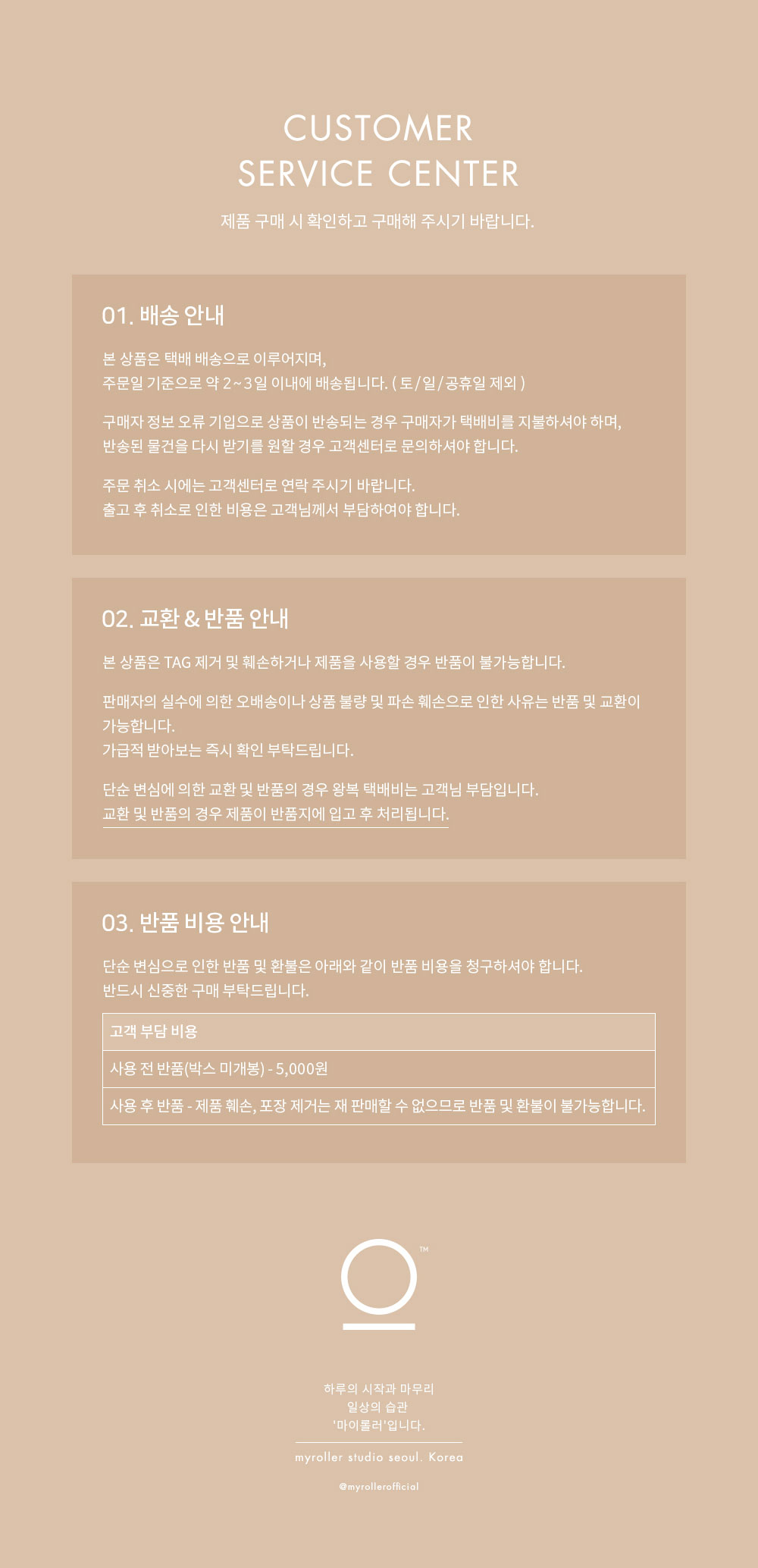 CUSTOMER
SERVICE CENTER

제품 구매 시 확인하고 구매해 주시기 바랍니다.

01. 배송 안내

본 상품은 택배 배송으로 이루어지며,
주문일 기준으로 약 2~3일 이내에 배송됩니다. ( 토/일/공휴일 제외 )

구매자 정보 오류 기입으로 상품이 반송되는 경우 구매자가 택배비를 지불하셔야 하며,
반송된 물건을 다시 받기를 원할 경우 고객센터로 문의하셔야 합니다.

주문 취소 시에는 고객센터로 연락 주시기 바랍니다.
출고 후 취소로 인한 비용은 고객님께서 부담하여야 합니다.

02. 교환 & 반품 안내

본 상품은 TAG 제거 및 훼손하거나 제품을 사용할 경우 반품이 불가능합니다.

판매자의 실수에 의한 오배송이나 상품 불량 및 파손 훼손으로 인한 사유는 반품 및 교환이 가능합니다.
가급적 받아보는 즉시 확인 부탁드립니다.

단순 변심에 의한 교환 및 반품의 경우 왕복 택배비는 고객님 부담입니다.
교환 및 반품의 경우 제품이 반품지에 입고 후 처리됩니다.

03. 반품 비용 안내

단순 변심으로 인한 반품 및 환불은 아래와 같이 반품 비용을 청구하셔야 합니다.
반드시 신중한 구매 부탁드립니다.

| 고객 부담 비용 |
|---|
| 사용 전 반품(박스 미개봉) - 5,000원 |
| 사용 후 반품 - 제품 훼손, 포장 제거는 재 판매할 수 없으므로 반품 및 환불이 불가능합니다. |

TM

하루의 시작과 마무리
일상의 습관
'마이롤러'입니다.

myroller studio seoul. Korea

@myrollerofficial